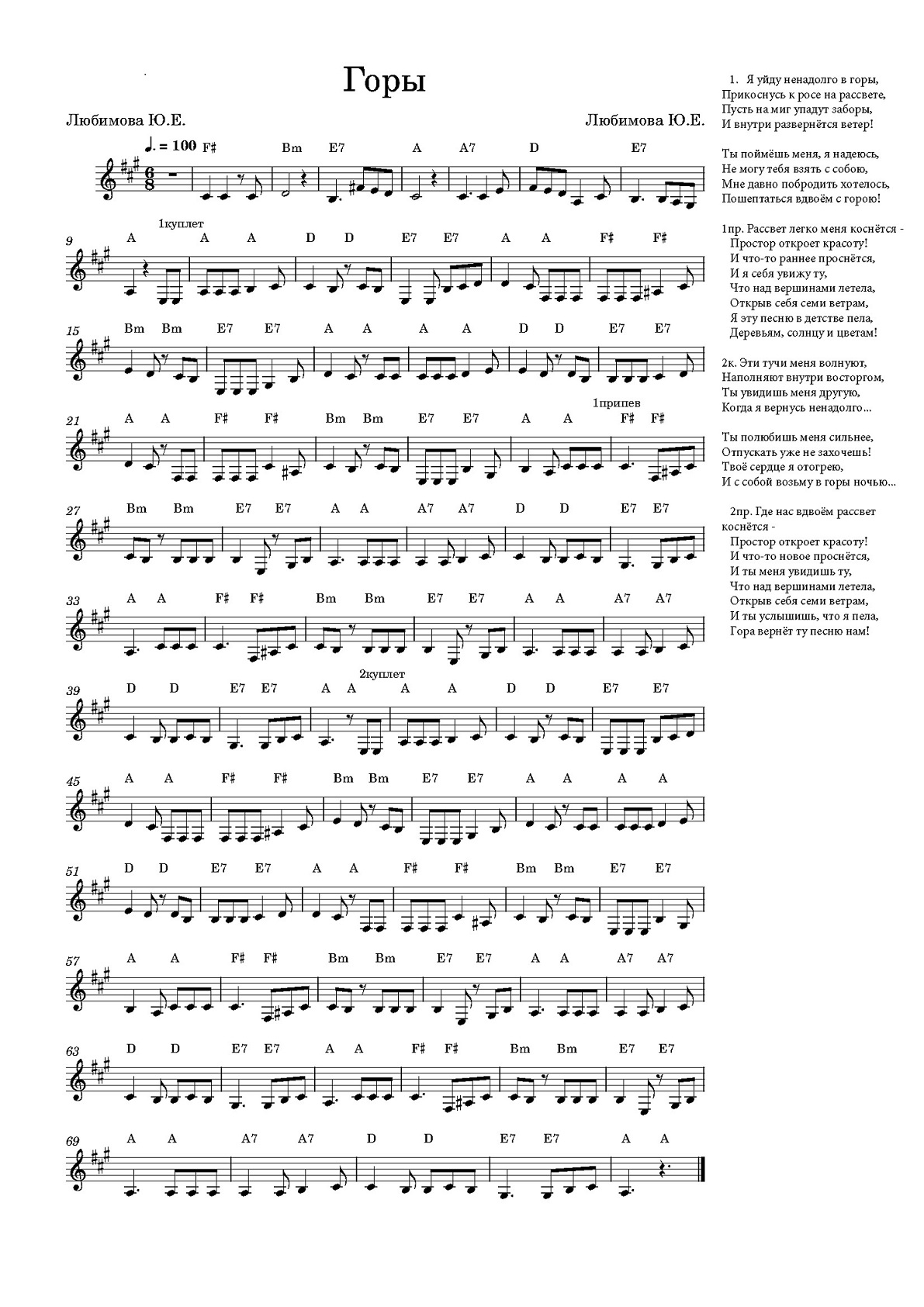 Горы

Любимова Ю.Е.

Любимова Ю.Е.

♩. = 100

F♯ Bm E7 A A7 D E7

1куплет

9 A A A D D E7 E7 A A F♯ F♯

15 Bm Bm E7 E7 A A A A D D E7 E7

1припев

21 A A F♯ F♯ Bm Bm E7 E7 A A F♯ F♯

27 Bm Bm E7 E7 A A A7 A7 D D E7 E7

33 A A F♯ F♯ Bm Bm E7 E7 A A A7 A7

2куплет

39 D D E7 E7 A A A A D D E7 E7

45 A A F♯ F♯ Bm Bm E7 E7 A A A A

51 D D E7 E7 A A F♯ F♯ Bm Bm E7 E7

57 A A F♯ F♯ Bm Bm E7 E7 A A A7 A7

63 D D E7 E7 A A F♯ F♯ Bm Bm E7 E7

69 A A A7 A7 D D E7 E7 A A

1. Я уйду ненадолго в горы,
Прикоснусь к росе на рассвете,
Пусть на миг упадут заборы,
И внутри развернётся ветер!

Ты поймёшь меня, я надеюсь,
Не могу тебя взять с собою,
Мне давно побродить хотелось,
Пошептаться вдвоём с горою!

1пр. Рассвет легко меня коснётся -
Простор откроет красоту!
И что-то раннее проснётся,
И я себя увижу ту,
Что над вершинами летела,
Открыв себя семи ветрам,
Я эту песню в детстве пела,
Деревьям, солнцу и цветам!

2к. Эти тучи меня волнуют,
Наполняют внутри восторгом,
Ты увидишь меня другую,
Когда я вернусь ненадолго...

Ты полюбишь меня сильнее,
Отпускать уже не захочешь!
Твоё сердце я отогрею,
И с собой возьму в горы ночью...

2пр. Где нас вдвоём рассвет коснётся -
Простор откроет красоту!
И что-то новое проснётся,
И ты меня увидишь ту,
Что над вершинами летела,
Открыв себя семи ветрам,
И ты услышишь, что я пела,
Гора вернёт ту песню нам!